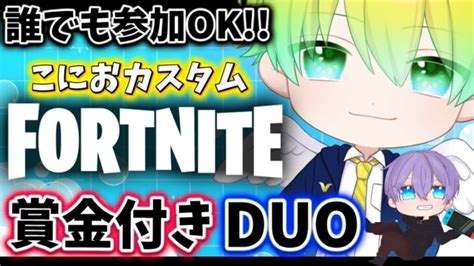 誰でも参加OK!!
こにおカスタム
FORTNITE
賞金付き DUO